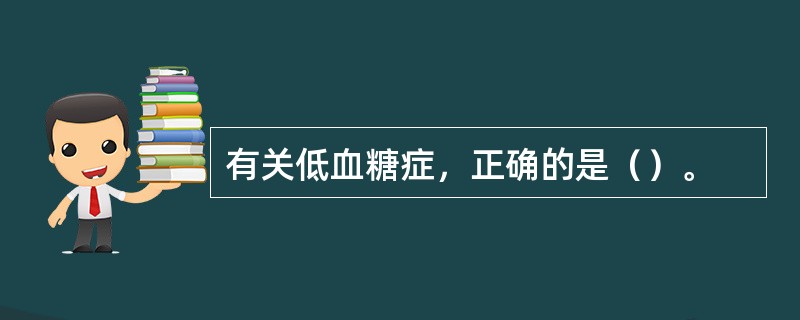 有关低血糖症，正确的是（）。